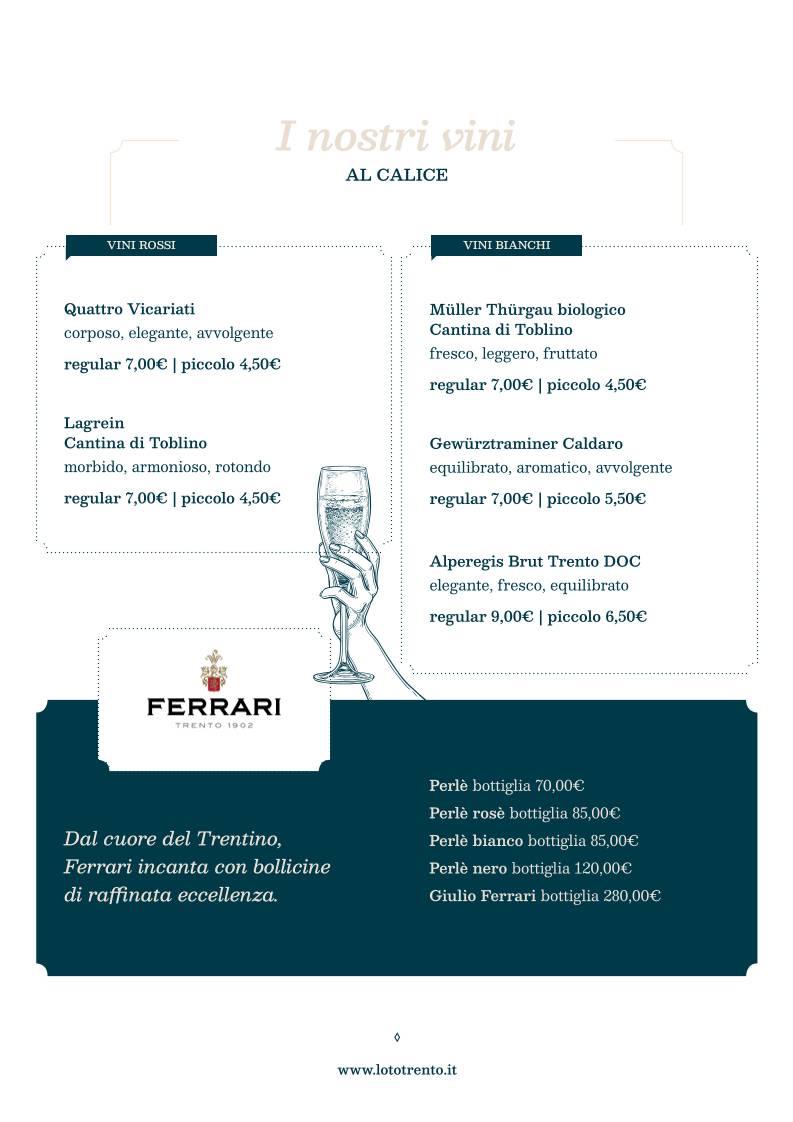 I nostri vini
AL CALICE

VINI ROSSI

Quattro Vicariati
corposo, elegante, avvolgente
regular 7,00€ | piccolo 4,50€

Lagrein
Cantina di Toblino
morbido, armonioso, rotondo
regular 7,00€ | piccolo 4,50€

VINI BIANCHI

Müller Thürgau biologico
Cantina di Toblino
fresco, leggero, fruttato
regular 7,00€ | piccolo 4,50€

Gewürztraminer Caldaro
equilibrato, aromatico, avvolgente
regular 7,00€ | piccolo 5,50€

Alperegis Brut Trento DOC
elegante, fresco, equilibrato
regular 9,00€ | piccolo 6,50€

FERRARI
TRENTO 1902

Dal cuore del Trentino, Ferrari incanta con bollicine di raffinata eccellenza.

Perlè bottiglia 70,00€
Perlè rosè bottiglia 85,00€
Perlè bianco bottiglia 85,00€
Perlè nero bottiglia 120,00€
Giulio Ferrari bottiglia 280,00€

www.lototrento.it